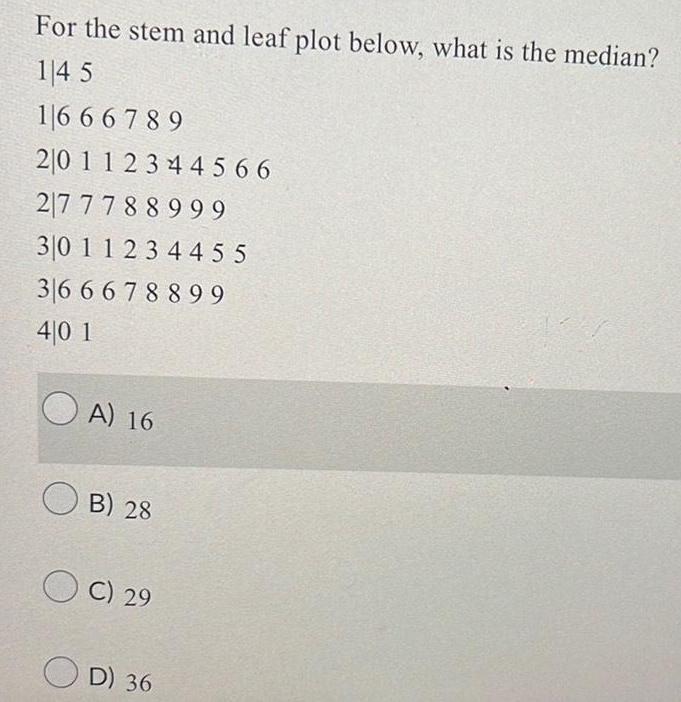 For the stem and leaf plot below, what is the median?

1|4 5

1|6 6 6 7 8 9

2|0 1 1 2 3 4 4 5 6 6

2|7 7 7 8 8 9 9 9

3|0 1 1 2 3 4 4 5 5

3|6 6 6 7 8 8 9 9

4|0 1

A) 16

B) 28

C) 29

D) 36